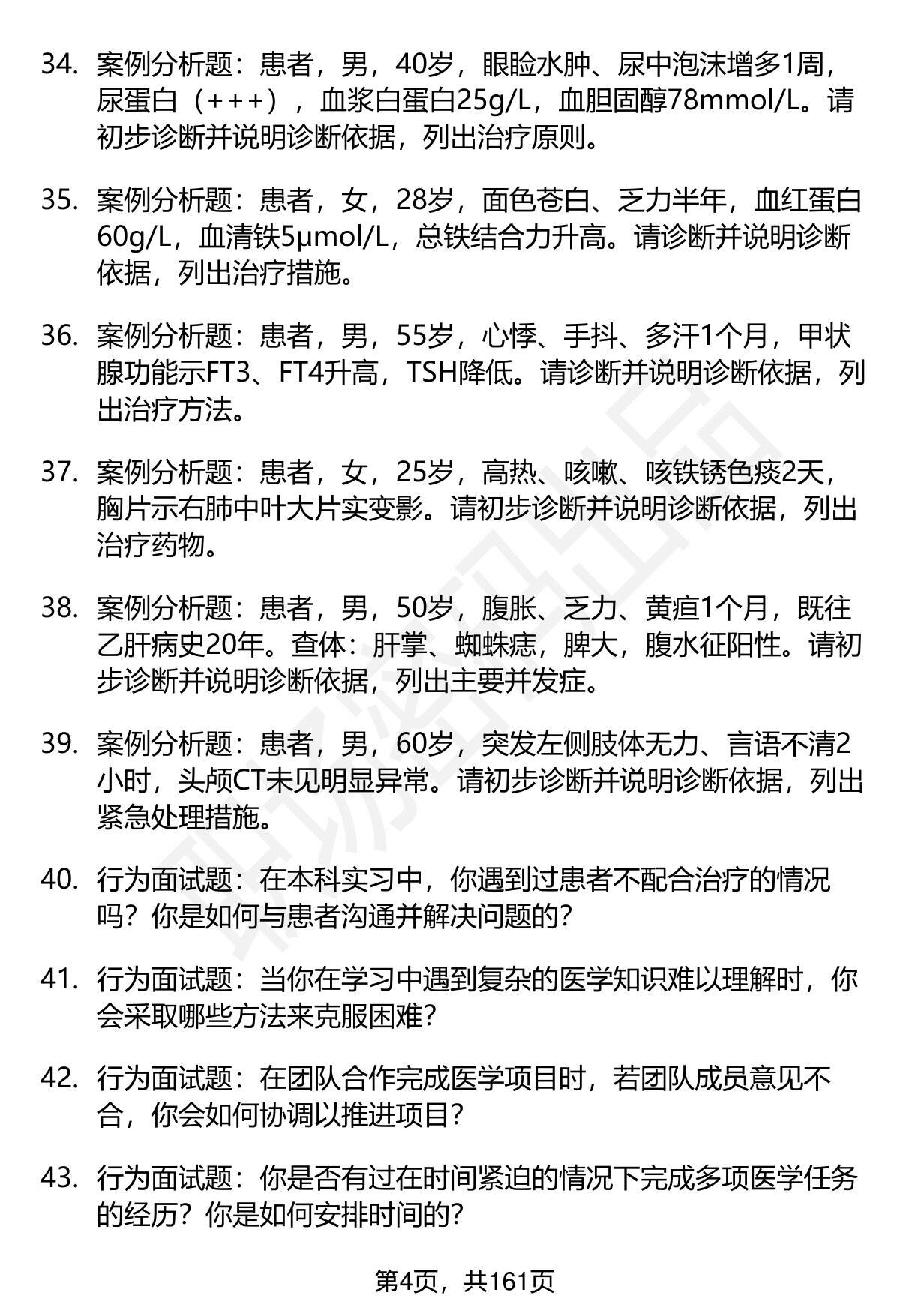 34. 案例分析题：患者，男，40岁，眼睑水肿、尿中泡沫增多1周，尿蛋白（+++），血浆白蛋白25g/L，血胆固醇78mmol/L。请初步诊断并说明诊断依据，列出治疗原则。

35. 案例分析题：患者，女，28岁，面色苍白、乏力半年，血红蛋白60g/L，血清铁5μmol/L，总铁结合力升高。请诊断并说明诊断依据，列出治疗措施。

36. 案例分析题：患者，男，55岁，心悸、手抖、多汗1个月，甲状腺功能示FT3、FT4升高，TSH降低。请诊断并说明诊断依据，列出治疗方法。

37. 案例分析题：患者，女，25岁，高热、咳嗽、咳铁锈色痰2天，胸片示右肺中叶大片实变影。请初步诊断并说明诊断依据，列出治疗药物。

38. 案例分析题：患者，男，50岁，腹胀、乏力、黄疸1个月，既往乙肝病史20年。查体：肝掌、蜘蛛痣，脾大，腹水征阳性。请初步诊断并说明诊断依据，列出主要并发症。

39. 案例分析题：患者，男，60岁，突发左侧肢体无力、言语不清2小时，头颅CT未见明显异常。请初步诊断并说明诊断依据，列出紧急处理措施。

40. 行为面试题：在本科实习中，你遇到过患者不配合治疗的情况吗？你是如何与患者沟通并解决问题的？

41. 行为面试题：当你在学习中遇到复杂的医学知识难以理解时，你会采取哪些方法来克服困难？

42. 行为面试题：在团队合作完成医学项目时，若团队成员意见不合，你会如何协调以推进项目？

43. 行为面试题：你是否有过在时间紧迫的情况下完成多项医学任务的经历？你是如何安排时间的？

第4页，共161页